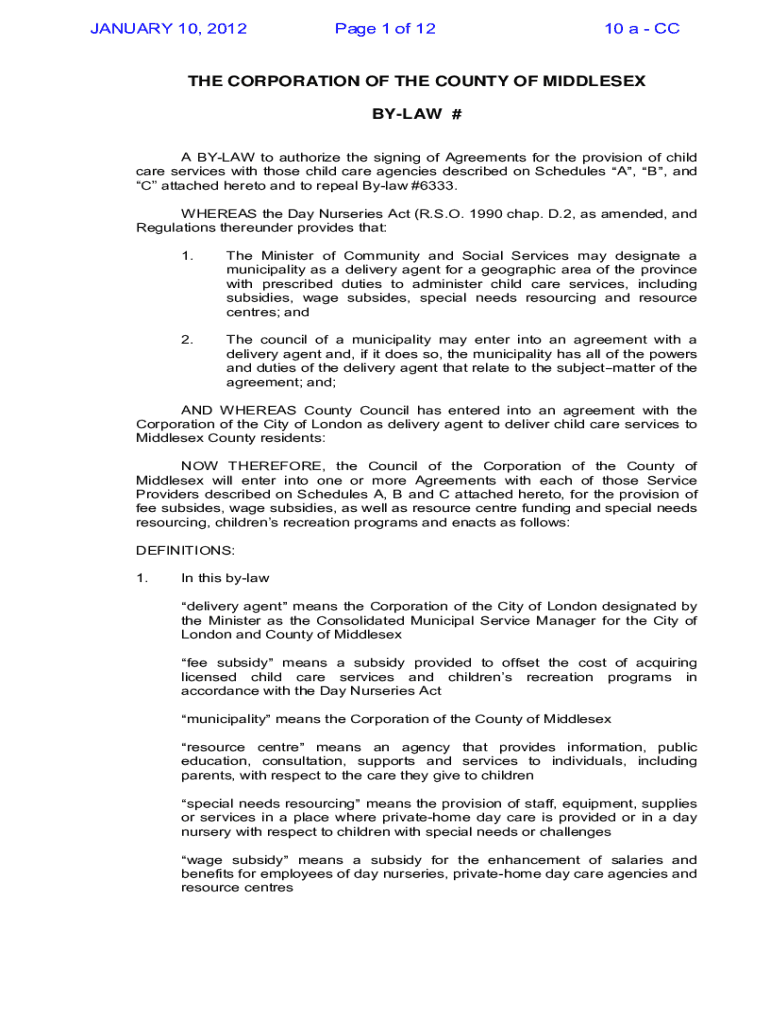 JANUARY 10, 2012 Page 1 of 12 10 a - CC

THE CORPORATION OF THE COUNTY OF MIDDLESEX

BY-LAW #

A BY-LAW to authorize the signing of Agreements for the provision of child care services with those child care agencies described on Schedules “A”, “B”, and “C” attached hereto and to repeal By-law #6333.

WHEREAS the Day Nurseries Act (R.S.O. 1990 chap. D.2, as amended, and Regulations thereunder provides that:

1. The Minister of Community and Social Services may designate a municipality as a delivery agent for a geographic area of the province with prescribed duties to administer child care services, including subsidies, wage subsides, special needs resourcing and resource centres; and

2. The council of a municipality may enter into an agreement with a delivery agent and, if it does so, the municipality has all of the powers and duties of the delivery agent that relate to the subject–matter of the agreement; and;

AND WHEREAS County Council has entered into an agreement with the Corporation of the City of London as delivery agent to deliver child care services to Middlesex County residents:

NOW THEREFORE, the Council of the Corporation of the County of Middlesex will enter into one or more Agreements with each of those Service Providers described on Schedules A, B and C attached hereto, for the provision of fee subsides, wage subsidies, as well as resource centre funding and special needs resourcing, children’s recreation programs and enacts as follows:

DEFINITIONS:

1. In this by-law

“delivery agent” means the Corporation of the City of London designated by the Minister as the Consolidated Municipal Service Manager for the City of London and County of Middlesex

“fee subsidy” means a subsidy provided to offset the cost of acquiring licensed child care services and children’s recreation programs in accordance with the Day Nurseries Act

“municipality” means the Corporation of the County of Middlesex

“resource centre” means an agency that provides information, public education, consultation, supports and services to individuals, including parents, with respect to the care they give to children

“special needs resourcing” means the provision of staff, equipment, supplies or services in a place where private-home day care is provided or in a day nursery with respect to children with special needs or challenges

“wage subsidy” means a subsidy for the enhancement of salaries and benefits for employees of day nurseries, private-home day care agencies and resource centres